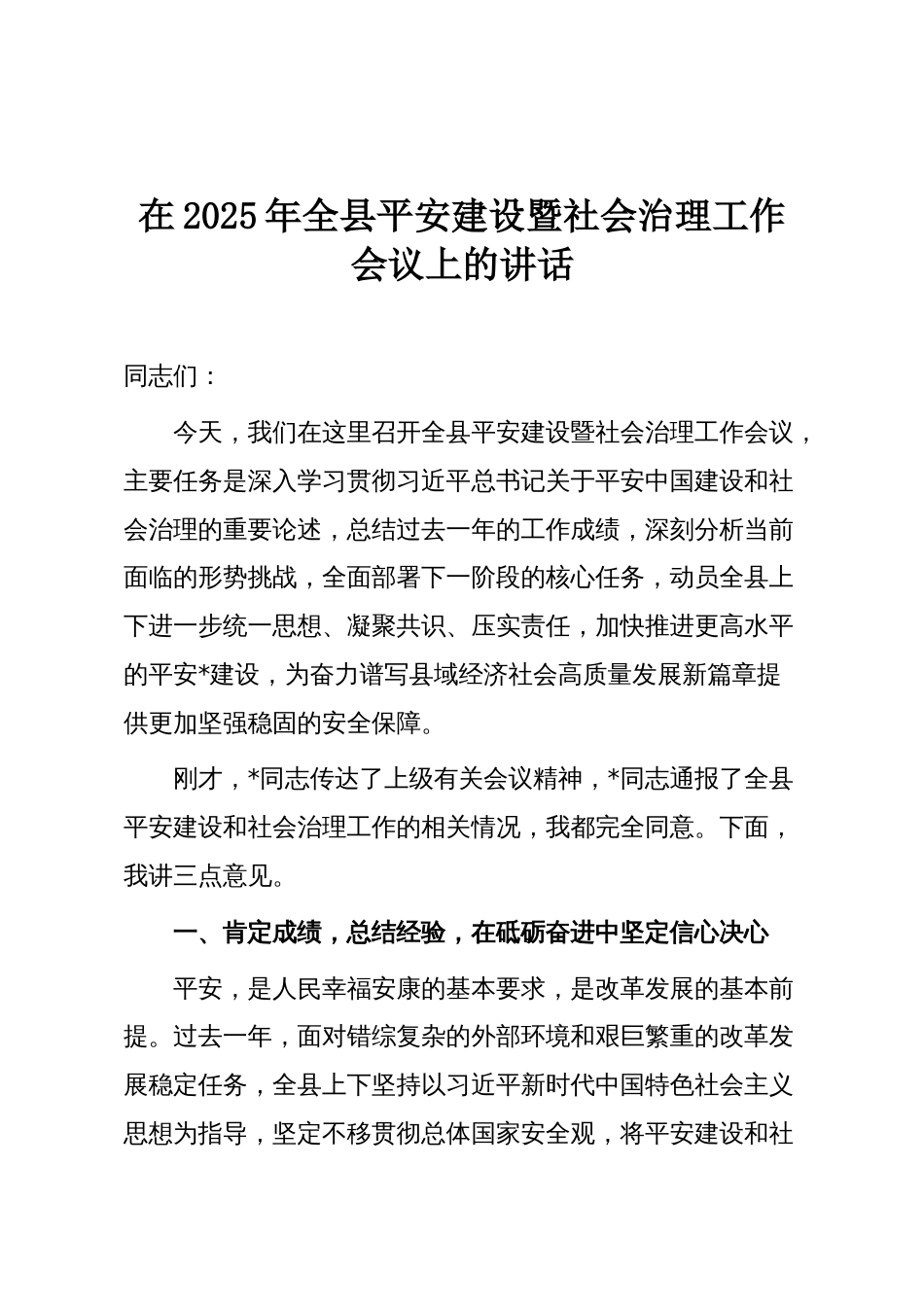 在 2025 年全县平安建设暨社会治理工作会议上的讲话

同志们：

今天，我们在这里召开全县平安建设暨社会治理工作会议，主要任务是深入学习贯彻习近平总书记关于平安中国建设和社会治理的重要论述，总结过去一年的工作成绩，深刻分析当前面临的形势挑战，全面部署下一阶段的核心任务，动员全县上下进一步统一思想、凝聚共识、压实责任，加快推进更高水平的平安*建设，为奋力谱写县域经济社会高质量发展新篇章提供更加坚强稳固的安全保障。

刚才，*同志传达了上级有关会议精神，*同志通报了全县平安建设和社会治理工作的相关情况，我都完全同意。下面，我讲三点意见。

一、肯定成绩，总结经验，在砥砺奋进中坚定信心决心

平安，是人民幸福安康的基本要求，是改革发展的基本前提。过去一年，面对错综复杂的外部环境和艰巨繁重的改革发展稳定任务，全县上下坚持以习近平新时代中国特色社会主义思想为指导，坚定不移贯彻总体国家安全观，将平安建设和社